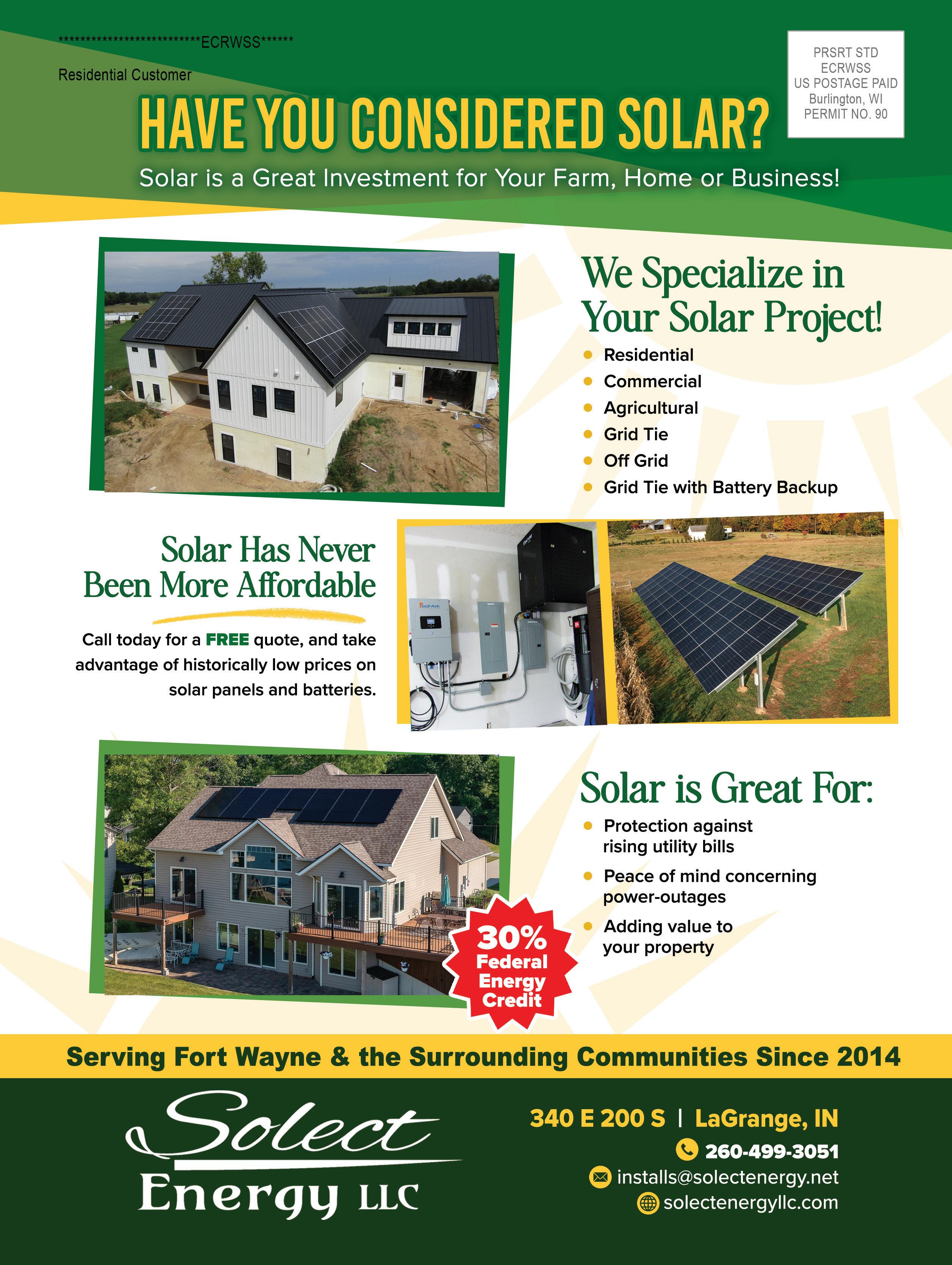 ***************************ECRWSS******

Residential Customer

PRSRT STD
ECRWSS
US POSTAGE PAID
Burlington, WI
PERMIT NO. 90

HAVE YOU CONSIDERED SOLAR?

Solar is a Great Investment for Your Farm, Home or Business!

We Specialize in Your Solar Project!

• Residential
• Commercial
• Agricultural
• Grid Tie
• Off Grid
• Grid Tie with Battery Backup

Solar Has Never Been More Affordable

Call today for a FREE quote, and take advantage of historically low prices on solar panels and batteries.

Solar is Great For:

• Protection against rising utility bills
• Peace of mind concerning power-outages
• Adding value to your property

30% Federal Energy Credit

Serving Fort Wayne & the Surrounding Communities Since 2014

Solect Energy LLC

340 E 200 S | LaGrange, IN
260-499-3051
installs@solectenergy.net
solectenergyllc.com